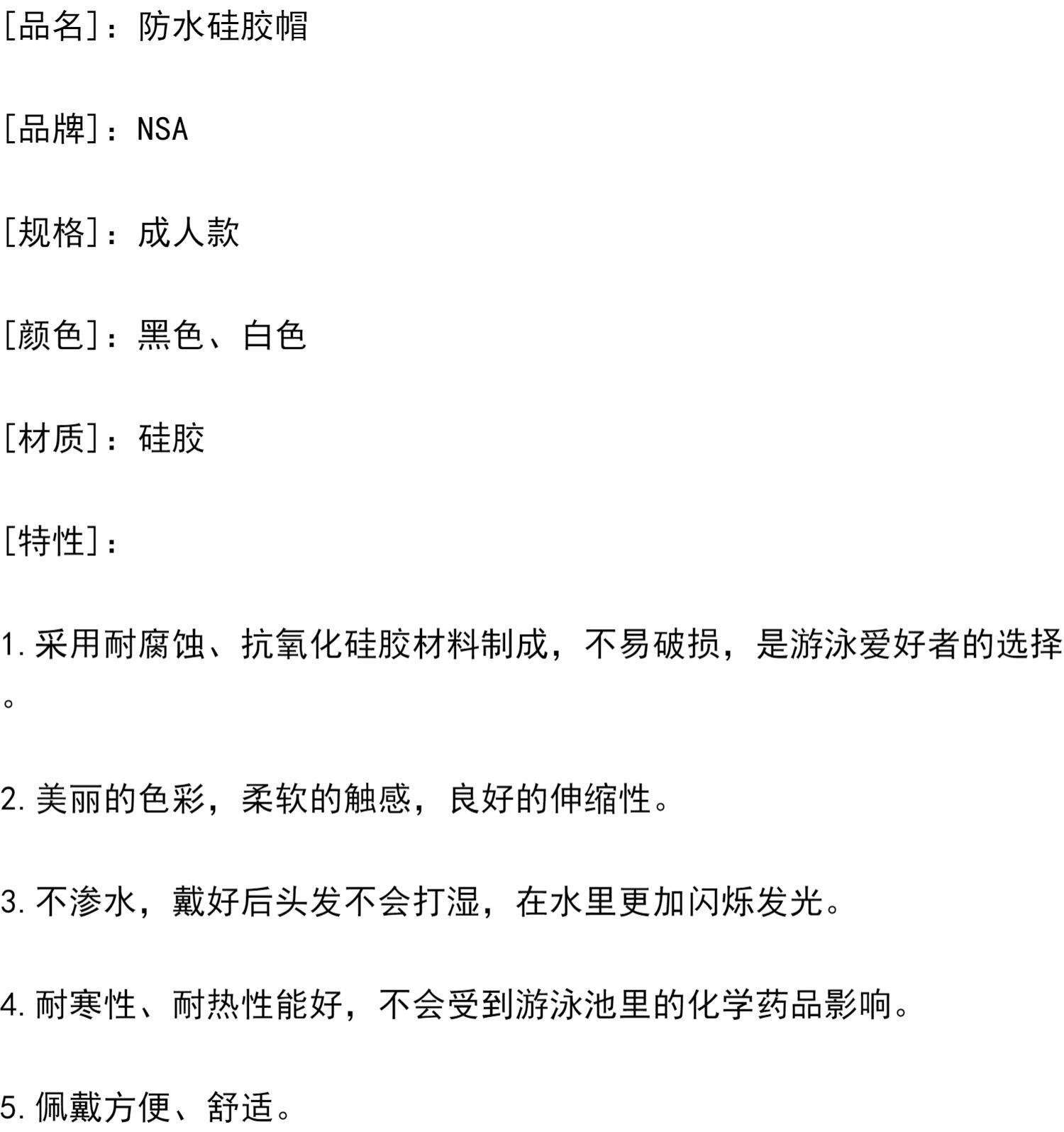 [品名]：防水硅胶帽

[品牌]：NSA

[规格]：成人款

[颜色]：黑色、白色

[材质]：硅胶

[特性]：

1.采用耐腐蚀、抗氧化硅胶材料制成，不易破损，是游泳爱好者的选择。

2.美丽的色彩，柔软的触感，良好的伸缩性。

3.不渗水，戴好后头发不会打湿，在水里更加闪烁发光。

4.耐寒性、耐热性能好，不会受到游泳池里的化学药品影响。

5.佩戴方便、舒适。